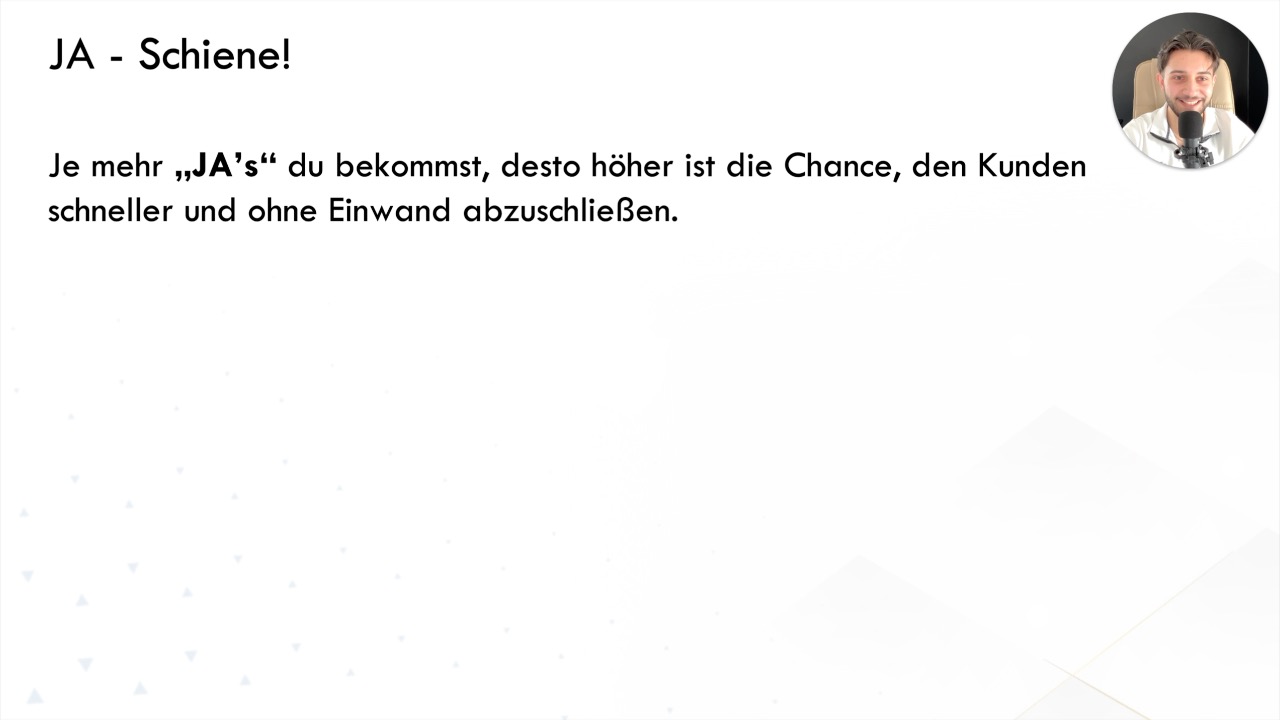 JA - Schiene!

Je mehr „JA's“ du bekommst, desto höher ist die Chance, den Kunden schneller und ohne Einwand abzuschließen.